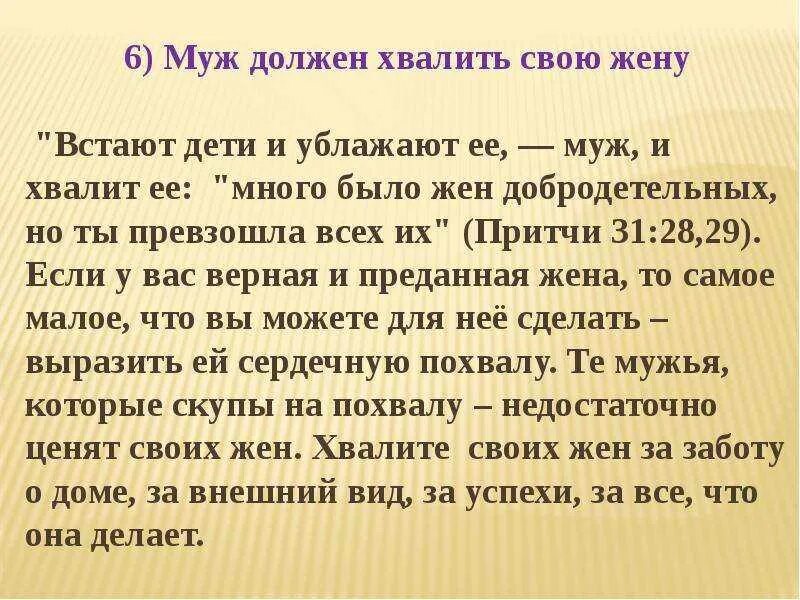 6) Муж должен хвалить свою жену

"Встают дети и ублажают ее, — муж, и хвалит ее: "много было жен добродетельных, но ты превзошла всех их" (Притчи 31:28,29). Если у вас верная и преданная жена, то самое малое, что вы можете для неё сделать – выразить ей сердечную похвалу. Те мужья, которые скупы на похвалу – недостаточно ценят своих жен. Хвалите своих жен за заботу о доме, за внешний вид, за успехи, за все, что она делает.